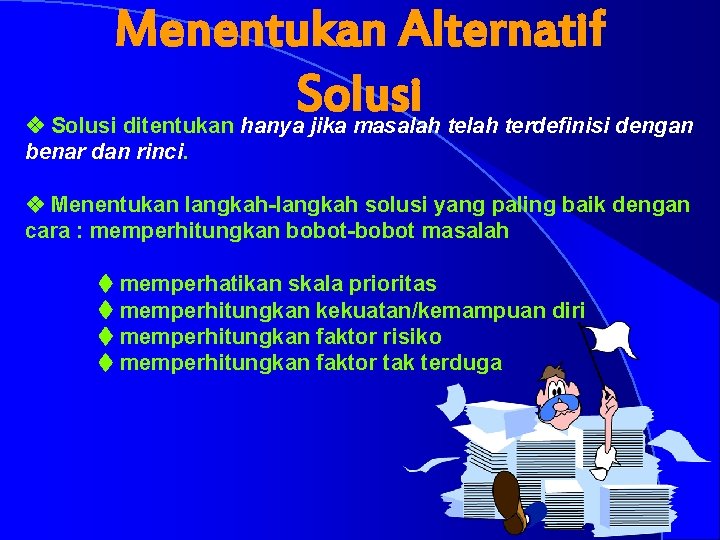 Menentukan Alternatif Solusi

❖ Solusi ditentukan hanya jika masalah telah terdefinisi dengan benar dan rinci.

❖ Menentukan langkah-langkah solusi yang paling baik dengan cara : memperhitungkan bobot-bobot masalah

⧫ memperhatikan skala prioritas
⧫ memperhitungkan kekuatan/kemampuan diri
⧫ memperhitungkan faktor risiko
⧫ memperhitungkan faktor tak terduga